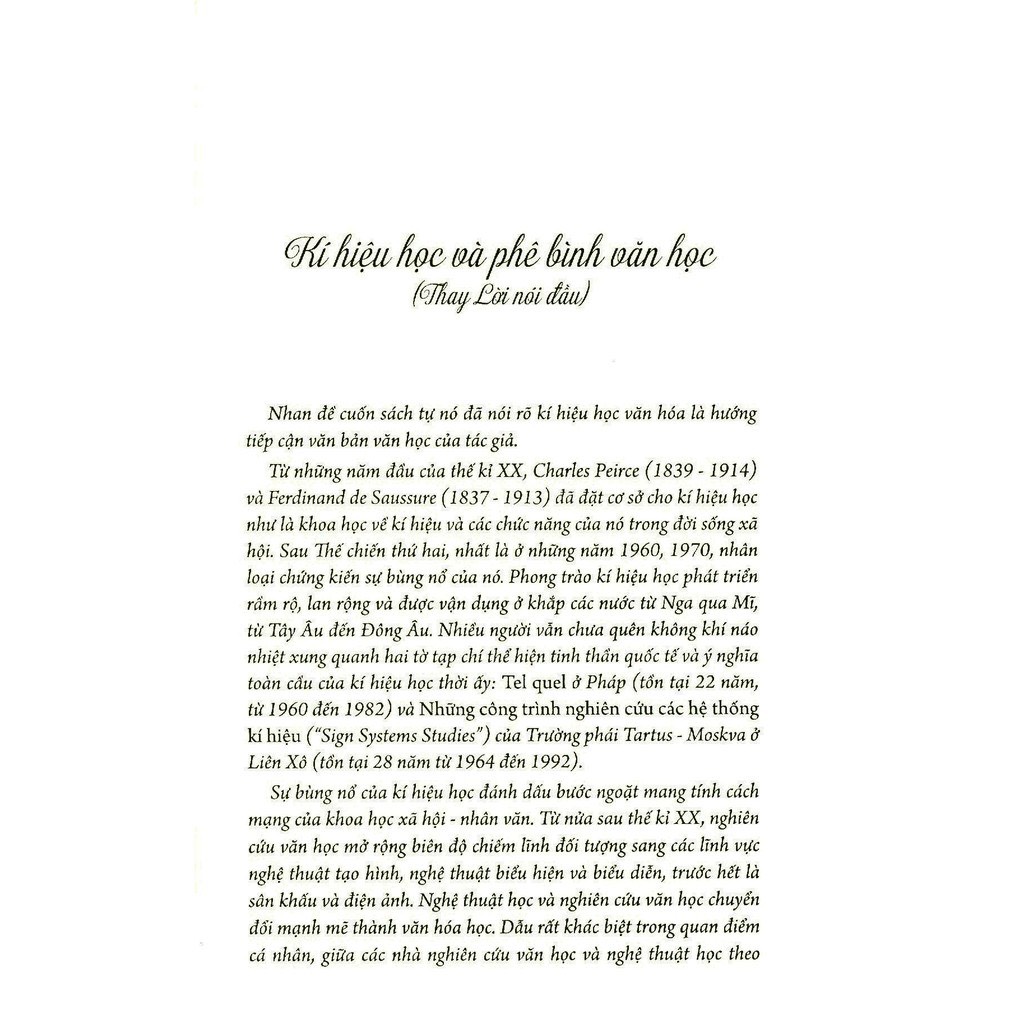 Kí hiệu học và phê bình văn học
(Thay Lời nói đầu)

Nhan đề cuốn sách tự nó đã nói rõ kí hiệu học văn hóa là hướng tiếp cận văn bản văn học của tác giả.

Từ những năm đầu của thế kỉ XX, Charles Peirce (1839 - 1914) và Ferdinand de Saussure (1837 - 1913) đã đặt cơ sở cho kí hiệu học như là khoa học về kí hiệu và các chức năng của nó trong đời sống xã hội. Sau Thế chiến thứ hai, nhất là ở những năm 1960, 1970, nhân loại chứng kiến sự bùng nổ của nó. Phong trào kí hiệu học phát triển rầm rộ, lan rộng và được vận dụng ở khắp các nước từ Nga qua Mĩ, từ Tây Âu đến Đông Âu. Nhiều người vẫn chưa quên không khí náo nhiệt xung quanh hai tờ tạp chí thể hiện tinh thần quốc tế và ý nghĩa toàn cầu của kí hiệu học thời ấy: Tel quel ở Pháp (tồn tại 22 năm, từ 1960 đến 1982) và Những công trình nghiên cứu các hệ thống kí hiệu ("Sign Systems Studies") của Trường phái Tartus - Moskva ở Liên Xô (tồn tại 28 năm từ 1964 đến 1992).

Sự bùng nổ của kí hiệu học đánh dấu bước ngoặt mang tính cách mạng của khoa học xã hội - nhân văn. Từ nửa sau thế kỉ XX, nghiên cứu văn học mở rộng biên độ chiếm lĩnh đối tượng sang các lĩnh vực nghệ thuật tạo hình, nghệ thuật biểu hiện và biểu diễn, trước hết là sân khấu và điện ảnh. Nghệ thuật học và nghiên cứu văn học chuyển đổi mạnh mẽ thành văn hóa học. Dẫu rất khác biệt trong quan điểm cá nhân, giữa các nhà nghiên cứu văn học và nghệ thuật học theo